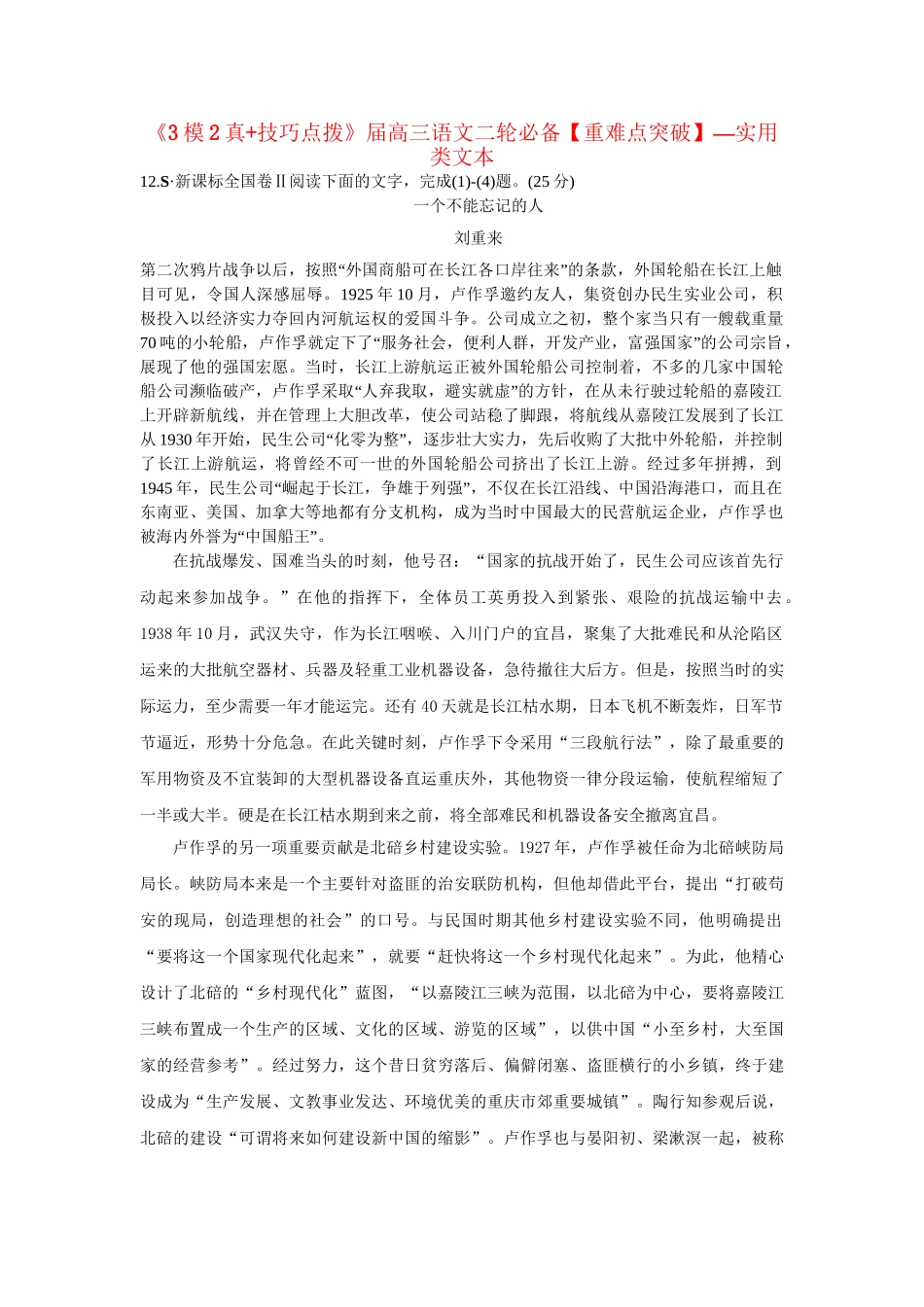 《3 模 2 真+技巧点拨》届高三语文二轮必备【重难点突破】—实用类文本

12.S·新课标全国卷Ⅱ阅读下面的文字，完成(1)-(4)题。(25 分)

一个不能忘记的人

刘重来

第二次鸦片战争以后，按照“外国商船可在长江各口岸往来”的条款，外国轮船在长江上触目可见，令国人深感屈辱。1925 年 10 月，卢作孚邀约友人，集资创办民生实业公司，积极投入以经济实力夺回内河航运权的爱国斗争。公司成立之初，整个家当只有一艘载重量 70 吨的小轮船，卢作孚就定下了“服务社会，便利人群，开发产业，富强国家”的公司宗旨，展现了他的强国宏愿。当时，长江上游航运正被外国轮船公司控制着，不多的几家中国轮船公司濒临破产，卢作孚采取“人弃我取，避实就虚”的方针，在从未行驶过轮船的嘉陵江上开辟新航线，并在管理上大胆改革，使公司站稳了脚跟，将航线从嘉陵江发展到了长江从 1930 年开始，民生公司“化零为整”，逐步壮大实力，先后收购了大批中外轮船，并控制了长江上游航运，将曾经不可一世的外国轮船公司挤出了长江上游。经过多年拼搏，到 1945 年，民生公司“崛起于长江，争雄于列强”，不仅在长江沿线、中国沿海港口，而且在东南亚、美国、加拿大等地都有分支机构，成为当时中国最大的民营航运企业，卢作孚也被海内外誉为“中国船王”。

在抗战爆发、国难当头的时刻，他号召：“国家的抗战开始了，民生公司应该首先行动起来参加战争。”在他的指挥下，全体员工英勇投入到紧张、艰险的抗战运输中去。1938 年 10 月，武汉失守，作为长江咽喉、入川门户的宜昌，聚集了大批难民和从沦陷区运来的大批航空器材、兵器及轻重工业机器设备，急待撤往大后方。但是，按照当时的实际运力，至少需要一年才能运完。还有 40 天就是长江枯水期，日本飞机不断轰炸，日军节节逼近，形势十分危急。在此关键时刻，卢作孚下令采用“三段航行法”，除了最重要的军用物资及不宜装卸的大型机器设备直运重庆外，其他物资一律分段运输，使航程缩短了一半或大半。硬是在长江枯水期到来之前，将全部难民和机器设备安全撤离宜昌。

卢作孚的另一项重要贡献是北碚乡村建设实验。1927 年，卢作孚被任命为北碚峡防局局长。峡防局本来是一个主要针对盗匪的治安联防机构，但他却借此平台，提出“打破苟安的现局，创造理想的社会”的口号。与民国时期其他乡村建设实验不同，他明确提出“要将这一个国家现代化起来”，就要“赶快将这一个乡村现代化起来”。为此，他精心设计了北碚的“乡村现代化”蓝图，“以嘉陵江三峡为范围，以北碚为中心，要将嘉陵江三峡布置成一个生产的区域、文化的区域、游览的区域”，以供中国“小至乡村，大至国家的经营参考”。经过努力，这个昔日贫穷落后、偏僻闭塞、盗匪横行的小乡镇，终于建设成为“生产发展、文教事业发达、环境优美的重庆市郊重要城镇”。陶行知参观后说，北碚的建设“可谓将来如何建设新中国的缩影”。卢作孚也与晏阳初、梁漱溟一起，被称